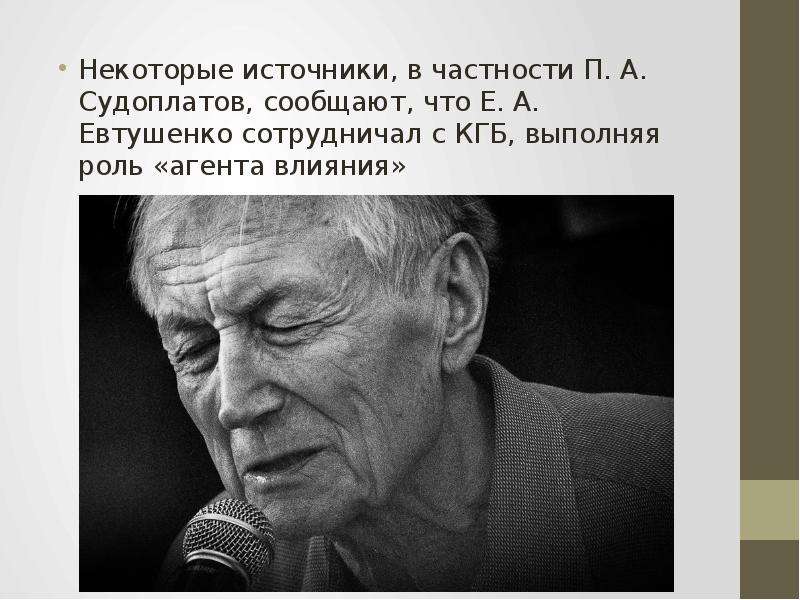 • Некоторые источники, в частности П. А. Судоплатов, сообщают, что Е. А. Евтушенко сотрудничал с КГБ, выполняя роль «агента влияния»